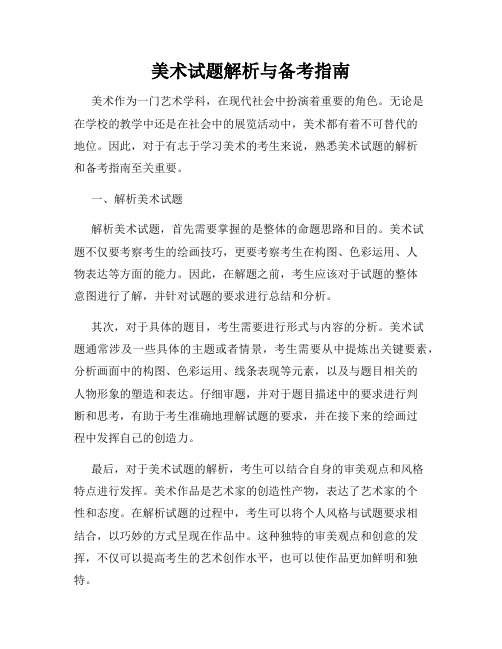 美术试题解析与备考指南

美术作为一门艺术学科，在现代社会中扮演着重要的角色。无论是在学校的教学中还是在社会中的展览活动中，美术都有着不可替代的地位。因此，对于有志于学习美术的考生来说，熟悉美术试题的解析和备考指南至关重要。

一、解析美术试题

解析美术试题，首先需要掌握的是整体的命题思路和目的。美术试题不仅要考察考生的绘画技巧，更要考察考生在构图、色彩运用、人物表达等方面的能力。因此，在解题之前，考生应该对于试题的整体意图进行了解，并针对试题的要求进行总结和分析。

其次，对于具体的题目，考生需要进行形式与内容的分析。美术试题通常涉及一些具体的主题或者情景，考生需要从中提炼出关键要素，分析画面中的构图、色彩运用、线条表现等元素，以及与题目相关的人物形象的塑造和表达。仔细审题，并对于题目描述中的要求进行判断和思考，有助于考生准确地理解试题的要求，并在接下来的绘画过程中发挥自己的创造力。

最后，对于美术试题的解析，考生可以结合自身的审美观点和风格特点进行发挥。美术作品是艺术家的创造性产物，表达了艺术家的个性和态度。在解析试题的过程中，考生可以将个人风格与试题要求相结合，以巧妙的方式呈现在作品中。这种独特的审美观点和创意的发挥，不仅可以提高考生的艺术创作水平，也可以使作品更加鲜明和独特。